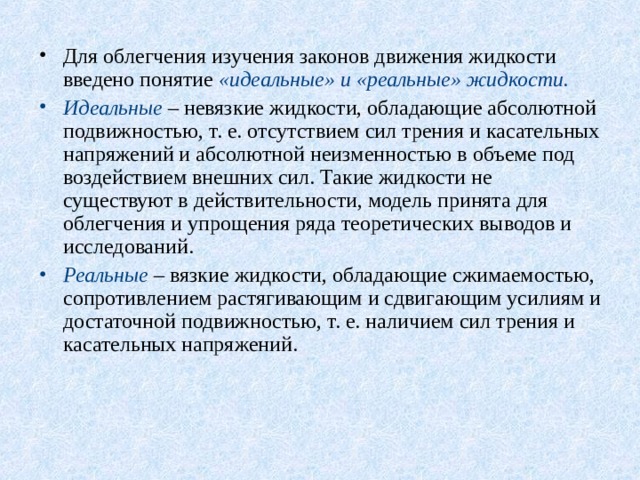 • Для облегчения изучения законов движения жидкости введено понятие «идеальные» и «реальные» жидкости.

• Идеальные – невязкие жидкости, обладающие абсолютной подвижностью, т. е. отсутствием сил трения и касательных напряжений и абсолютной неизменностью в объеме под воздействием внешних сил. Такие жидкости не существуют в действительности, модель принята для облегчения и упрощения ряда теоретических выводов и исследований.

• Реальные – вязкие жидкости, обладающие сжимаемостью, сопротивлением растягивающим и сдвигающим усилиям и достаточной подвижностью, т. е. наличием сил трения и касательных напряжений.